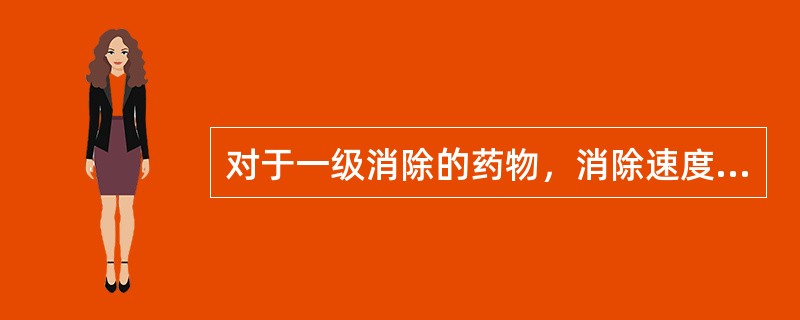 对于一级消除的药物，消除速度...